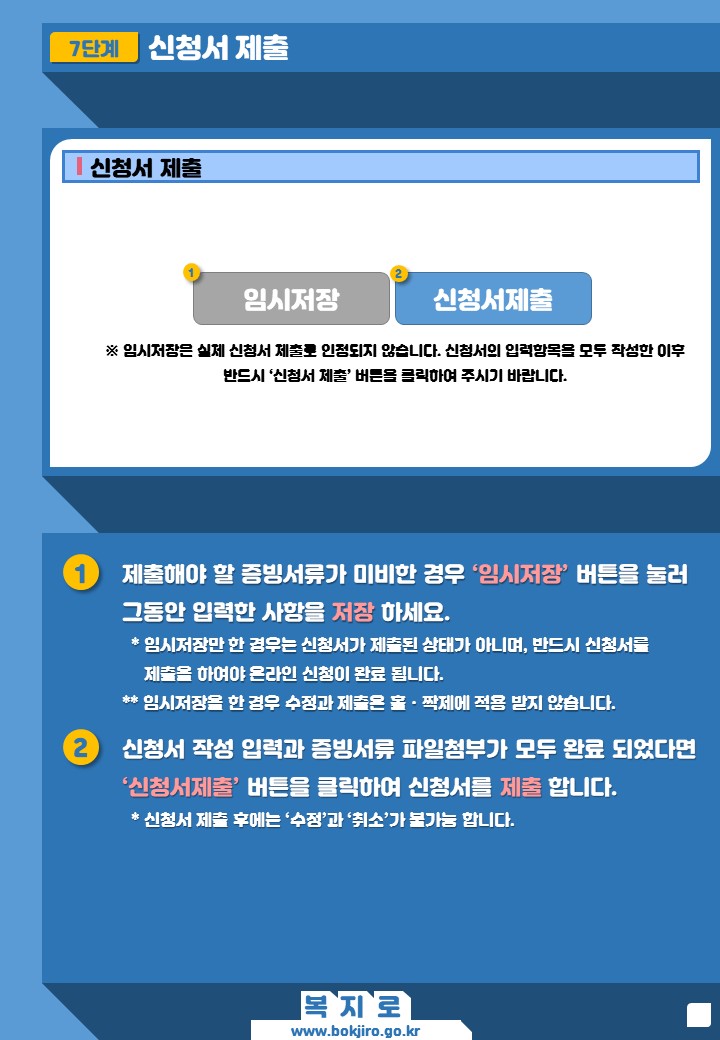 7단계 신청서 제출

신청서 제출

1 임시저장

2 신청서제출

※ 임시저장은 실제 신청서 제출로 인정되지 않습니다. 신청서의 입력항목을 모두 작성한 이후 반드시 '신청서 제출' 버튼을 클릭하여 주시기 바랍니다.

1 제출해야 할 증빙서류가 미비한 경우 '임시저장' 버튼을 눌러 그동안 입력한 사항을 저장 하세요.

* 임시저장만 한 경우는 신청서가 제출된 상태가 아니며, 반드시 신청서를 제출을 하여야 온라인 신청이 완료 됩니다.

** 임시저장을 한 경우 수정과 제출은 홀 · 짝제에 적용 받지 않습니다.

2 신청서 작성 입력과 증빙서류 파일첨부가 모두 완료 되었다면 '신청서제출' 버튼을 클릭하여 신청서를 제출 합니다.

* 신청서 제출 후에는 '수정'과 '취소'가 불가능 합니다.

복 지 로
www.bokjiro.go.kr